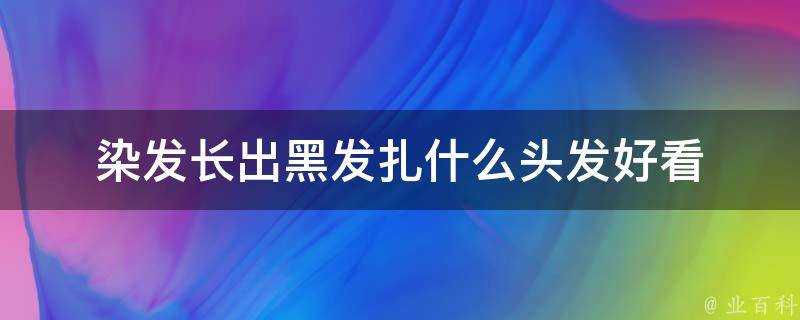 染发长出黑发扎什么头发好看

@ 业百科